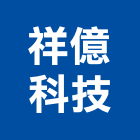 祥億
科技